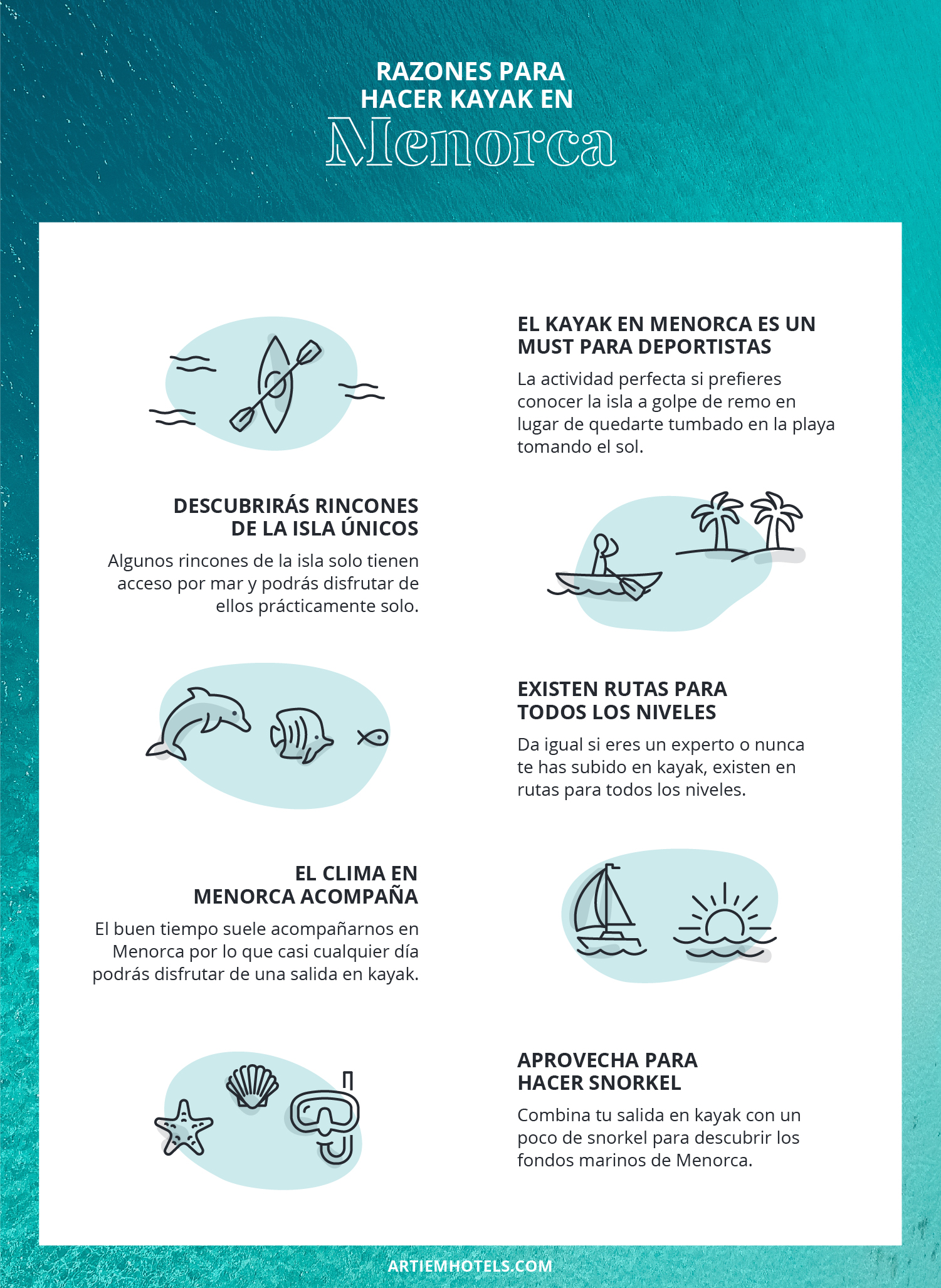 RAZONES PARA HACER KAYAK EN
Menorca

EL KAYAK EN MENORCA ES UN MUST PARA DEPORTISTAS

La actividad perfecta si prefieres conocer la isla a golpe de remo en lugar de quedarte tumbado en la playa tomando el sol.

DESCUBRIRÁS RINCONES DE LA ISLA ÚNICOS

Algunos rincones de la isla solo tienen acceso por mar y podrás disfrutar de ellos prácticamente solo.

EXISTEN RUTAS PARA TODOS LOS NIVELES

Da igual si eres un experto o nunca te has subido en kayak, existen en rutas para todos los niveles.

EL CLIMA EN MENORCA ACOMPAÑA

El buen tiempo suele acompañarnos en Menorca por lo que casi cualquier día podrás disfrutar de una salida en kayak.

APROVECHA PARA HACER SNORKEL

Combina tu salida en kayak con un poco de snorkel para descubrir los fondos marinos de Menorca.

ARTIEMHOTELS.COM